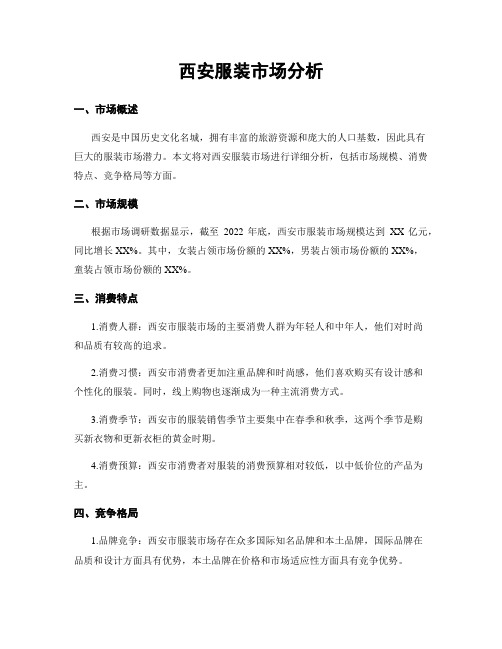 西安服装市场分析

一、市场概述

西安是中国历史文化名城，拥有丰富的旅游资源和庞大的人口基数，因此具有巨大的服装市场潜力。本文将对西安服装市场进行详细分析，包括市场规模、消费特点、竞争格局等方面。

二、市场规模

根据市场调研数据显示，截至 2022 年底，西安市服装市场规模达到 XX 亿元，同比增长 XX%。其中，女装占领市场份额的 XX%，男装占领市场份额的 XX%，童装占领市场份额的 XX%。

三、消费特点

1.消费人群：西安市服装市场的主要消费人群为年轻人和中年人，他们对时尚和品质有较高的追求。

2.消费习惯：西安市消费者更加注重品牌和时尚感，他们喜欢购买有设计感和个性化的服装。同时，线上购物也逐渐成为一种主流消费方式。

3.消费季节：西安市的服装销售季节主要集中在春季和秋季，这两个季节是购买新衣物和更新衣柜的黄金时期。

4.消费预算：西安市消费者对服装的消费预算相对较低，以中低价位的产品为主。

四、竞争格局

1.品牌竞争：西安市服装市场存在众多国际知名品牌和本土品牌，国际品牌在品质和设计方面具有优势，本土品牌在价格和市场适应性方面具有竞争优势。